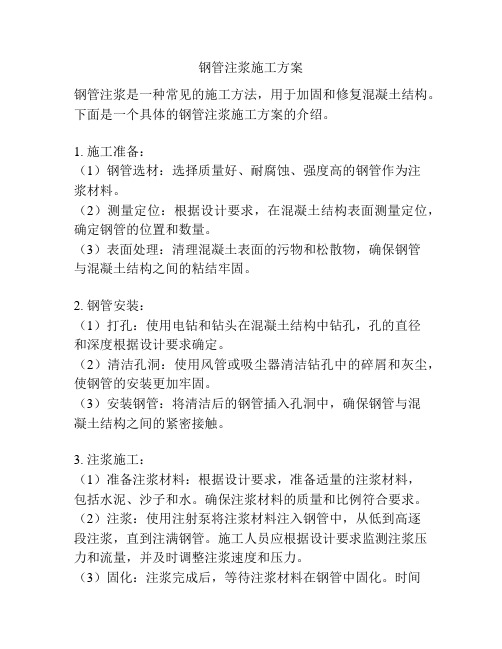 钢管注浆施工方案

钢管注浆是一种常见的施工方法，用于加固和修复混凝土结构。下面是一个具体的钢管注浆施工方案的介绍。

1. 施工准备：
（1）钢管选材：选择质量好、耐腐蚀、强度高的钢管作为注浆材料。
（2）测量定位：根据设计要求，在混凝土结构表面测量定位，确定钢管的位置和数量。
（3）表面处理：清理混凝土表面的污物和松散物，确保钢管与混凝土结构之间的粘结牢固。

2. 钢管安装：
（1）打孔：使用电钻和钻头在混凝土结构中钻孔，孔的直径和深度根据设计要求确定。
（2）清洁孔洞：使用风管或吸尘器清洁钻孔中的碎屑和灰尘，使钢管的安装更加牢固。
（3）安装钢管：将清洁后的钢管插入孔洞中，确保钢管与混凝土结构之间的紧密接触。

3. 注浆施工：
（1）准备注浆材料：根据设计要求，准备适量的注浆材料，包括水泥、沙子和水。确保注浆材料的质量和比例符合要求。
（2）注浆：使用注射泵将注浆材料注入钢管中，从低到高逐段注浆，直到注满钢管。施工人员应根据设计要求监测注浆压力和流量，并及时调整注浆速度和压力。
（3）固化：注浆完成后，等待注浆材料在钢管中固化。时间